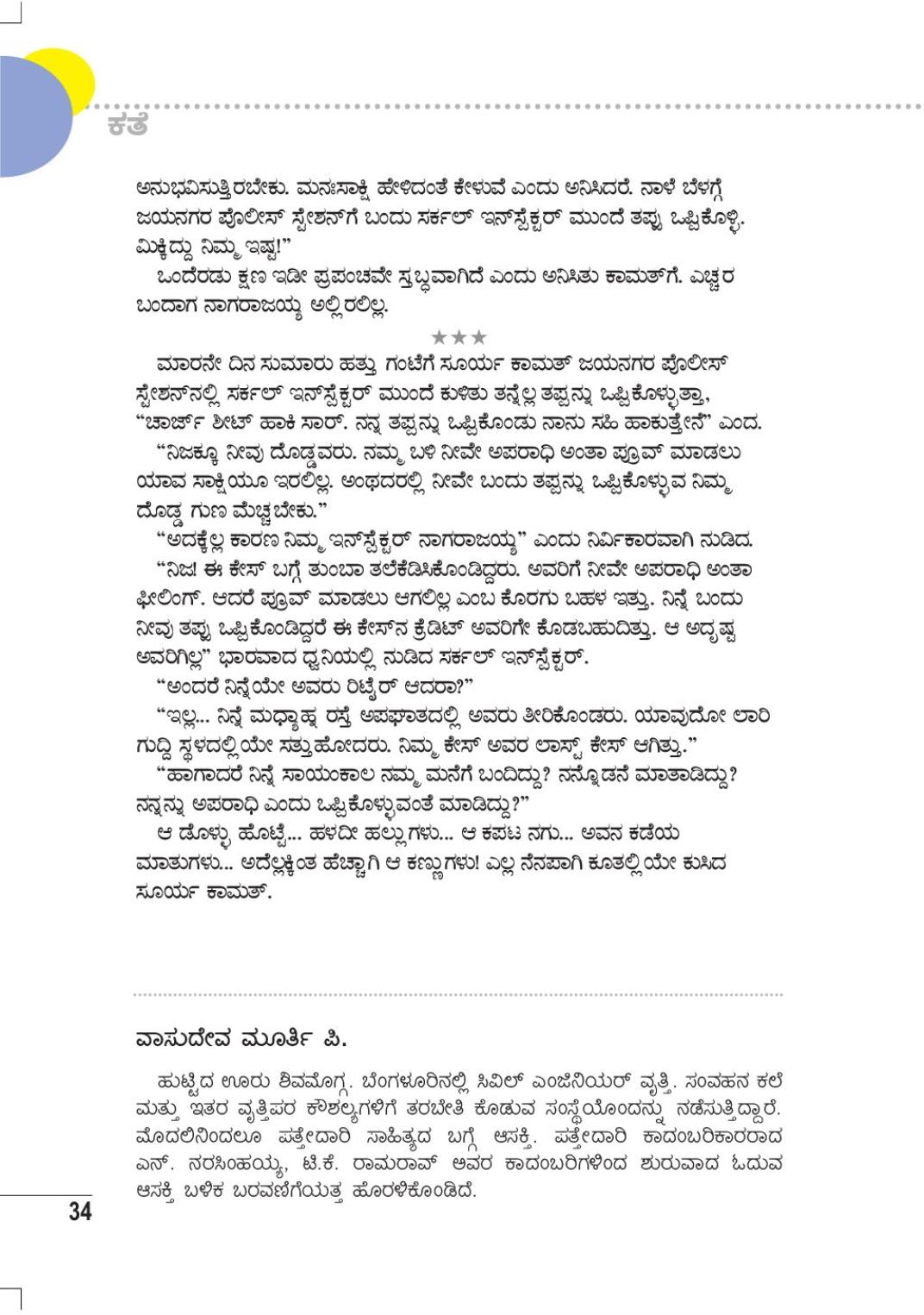 ಕತೆ

ಅನುಭವಿಸುತ್ತಿರಬೇಕು. ಮನಃಸಾಕ್ಷಿ ಹೇಳಿದಂತೆ ಕೇಳುವೆ ಎಂದು ಅನಿಸಿದರೆ. ನಾಳೆ ಬೆಳಗ್ಗೆ ಜಯನಗರ ಪೊಲೀಸ್ ಸ್ಟೇಶನ್‌ಗೆ ಬಂದು ಸರ್ಕಲ್ ಇನ್‌ಸ್ಪೆಕ್ಟರ್ ಮುಂದೆ ತಪ್ಪು ಒಪ್ಪಿಕೊಳ್ಳಿ. ಮಿಕ್ಕಿದ್ದು ನಿಮ್ಮ ಇಷ್ಟ!"

ಒಂದೆರಡು ಕ್ಷಣ ಇಡೀ ಪ್ರಪಂಚವೇ ಸ್ತಬ್ಧವಾಗಿದೆ ಎಂದು ಅನಿಸಿತು ಕಾಮತ್‌ಗೆ. ಎಚ್ಚರ ಬಂದಾಗ ನಾಗರಾಜಯ್ಯ ಅಲ್ಲಿರಲಿಲ್ಲ.

★★★

ಮಾರನೇ ದಿನ ಸುಮಾರು ಹತ್ತು ಗಂಟೆಗೆ ಸೂರ್ಯ ಕಾಮತ್ ಜಯನಗರ ಪೊಲೀಸ್ ಸ್ಟೇಶನ್‌ನಲ್ಲಿ ಸರ್ಕಲ್ ಇನ್‌ಸ್ಪೆಕ್ಟರ್ ಮುಂದೆ ಕುಳಿತು ತನ್ನೆಲ್ಲ ತಪ್ಪನ್ನು ಒಪ್ಪಿಕೊಳ್ಳುತ್ತಾ, "ಚಾರ್ಜ್ ಶೀಟ್ ಹಾಕಿ ಸಾರ್. ನನ್ನ ತಪ್ಪನ್ನು ಒಪ್ಪಿಕೊಂಡು ನಾನು ಸಹಿ ಹಾಕುತ್ತೇನೆ" ಎಂದ.

"ನಿಜಕ್ಕೂ ನೀವು ದೊಡ್ಡವರು. ನಮ್ಮ ಬಳಿ ನೀವೇ ಅಪರಾಧಿ ಅಂತಾ ಪ್ರೂವ್ ಮಾಡಲು ಯಾವ ಸಾಕ್ಷಿಯೂ ಇರಲಿಲ್ಲ. ಅಂಥದರಲ್ಲಿ ನೀವೇ ಬಂದು ತಪ್ಪನ್ನು ಒಪ್ಪಿಕೊಳ್ಳುವ ನಿಮ್ಮ ದೊಡ್ಡ ಗುಣ ಮೆಚ್ಚಬೇಕು."

"ಅದಕ್ಕೆಲ್ಲ ಕಾರಣ ನಿಮ್ಮ ಇನ್‌ಸ್ಪೆಕ್ಟರ್ ನಾಗರಾಜಯ್ಯ" ಎಂದು ನಿರ್ವಿಕಾರವಾಗಿ ನುಡಿದ.

"ನಿಜ! ಈ ಕೇಸ್ ಬಗ್ಗೆ ತುಂಬಾ ತಲೆಕೆಡಿಸಿಕೊಂಡಿದ್ದರು. ಅವರಿಗೆ ನೀವೇ ಅಪರಾಧಿ ಅಂತಾ ಫೀಲಿಂಗ್. ಆದರೆ ಪ್ರೂವ್ ಮಾಡಲು ಆಗಲಿಲ್ಲ ಎಂಬ ಕೊರಗು ಬಹಳ ಇತ್ತು. ನಿನ್ನೆ ಬಂದು ನೀವು ತಪ್ಪು ಒಪ್ಪಿಕೊಂಡಿದ್ದರೆ ಈ ಕೇಸ್‌ನ ಕ್ರೆಡಿಟ್ ಅವರಿಗೇ ಕೊಡಬಹುದಿತ್ತು. ಆ ಅದೃಷ್ಟ ಅವರಿಗಿಲ್ಲ" ಭಾರವಾದ ಧ್ವನಿಯಲ್ಲಿ ನುಡಿದ ಸರ್ಕಲ್ ಇನ್‌ಸ್ಪೆಕ್ಟರ್.

"ಅಂದರೆ ನಿನ್ನೆಯೇ ಅವರು ರಿಟೈರ್ ಆದರಾ?"

"ಇಲ್ಲ... ನಿನ್ನೆ ಮಧ್ಯಾಹ್ನ ರಸ್ತೆ ಅಪಘಾತದಲ್ಲಿ ಅವರು ತೀರಿಕೊಂಡರು. ಯಾವುದೋ ಲಾರಿ ಗುದ್ದಿ ಸ್ಥಳದಲ್ಲಿಯೇ ಸತ್ತುಹೋದರು. ನಿಮ್ಮ ಕೇಸ್ ಅವರ ಲಾಸ್ಟ್ ಕೇಸ್ ಆಗಿತ್ತು."

"ಹಾಗಾದರೆ ನಿನ್ನೆ ಸಾಯಂಕಾಲ ನಮ್ಮ ಮನೆಗೆ ಬಂದಿದ್ದು? ನನ್ನೊಡನೆ ಮಾತಾಡಿದ್ದು? ನನ್ನನ್ನು ಅಪರಾಧಿ ಎಂದು ಒಪ್ಪಿಕೊಳ್ಳುವಂತೆ ಮಾಡಿದ್ದು?"

ಆ ಡೊಳ್ಳು ಹೊಟ್ಟೆ... ಹಳದೀ ಹಲ್ಲುಗಳು... ಆ ಕಪಟ ನಗು... ಅವನ ಕಡೆಯ ಮಾತುಗಳು... ಅದೆಲ್ಲಕ್ಕಿಂತ ಹೆಚ್ಚಾಗಿ ಆ ಕಣ್ಣುಗಳು! ಎಲ್ಲ ನೆನಪಾಗಿ ಕೂತಲ್ಲಿಯೇ ಕುಸಿದ ಸೂರ್ಯ ಕಾಮತ್.

ವಾಸುದೇವ ಮೂರ್ತಿ ಪಿ.

ಹುಟ್ಟಿದ ಊರು ಶಿವಮೊಗ್ಗ. ಬೆಂಗಳೂರಿನಲ್ಲಿ ಸಿವಿಲ್ ಎಂಜಿನಿಯರ್ ವೃತ್ತಿ. ಸಂವಹನ ಕಲೆ ಮತ್ತು ಇತರ ವೃತ್ತಿಪರ ಕೌಶಲ್ಯಗಳಿಗೆ ತರಬೇತಿ ಕೊಡುವ ಸಂಸ್ಥೆಯೊಂದನ್ನು ನಡೆಸುತ್ತಿದ್ದಾರೆ. ಮೊದಲಿನಿಂದಲೂ ಪತ್ತೇದಾರಿ ಸಾಹಿತ್ಯದ ಬಗ್ಗೆ ಆಸಕ್ತಿ. ಪತ್ತೇದಾರಿ ಕಾದಂಬರಿಕಾರರಾದ ಎನ್. ನರಸಿಂಹಯ್ಯ, ಟಿ.ಕೆ. ರಾಮರಾವ್ ಅವರ ಕಾದಂಬರಿಗಳಿಂದ ಶುರುವಾದ ಓದುವ ಆಸಕ್ತಿ ಬಳಿಕ ಬರವಣಿಗೆಯತ್ತ ಹೊರಳಿಕೊಂಡಿದೆ.

34